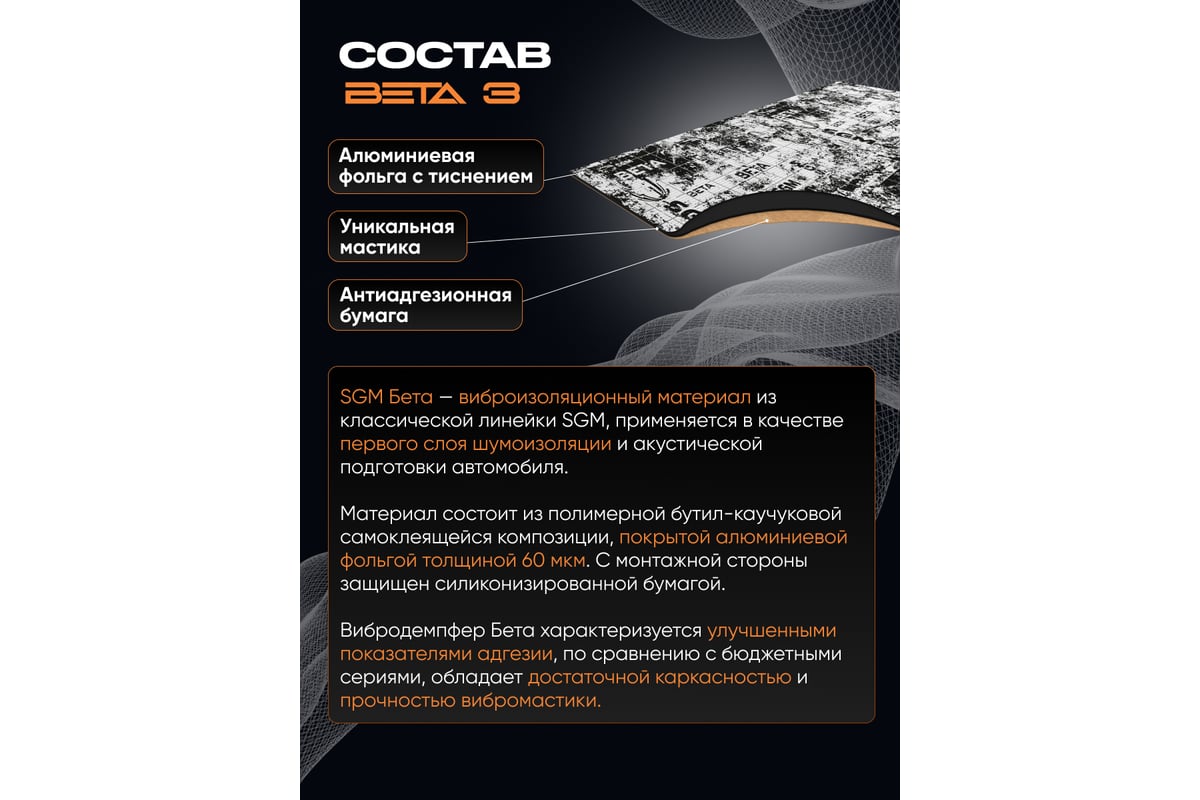 СОСТАВ
БЕТА 3

Алюминиевая фольга с тиснением

Уникальная мастика

Антиадгезионная бумага

SGM Бета — виброизоляционный материал из классической линейки SGM, применяется в качестве первого слоя шумоизоляции и акустической подготовки автомобиля.

Материал состоит из полимерной бутил-каучуковой самоклеящейся композиции, покрытой алюминиевой фольгой толщиной 60 мкм. С монтажной стороны защищен силиконизированной бумагой.

Вибродемпфер Бета характеризуется улучшенными показателями адгезии, по сравнению с бюджетными сериями, обладает достаточной каркасностью и прочностью вибромастики.